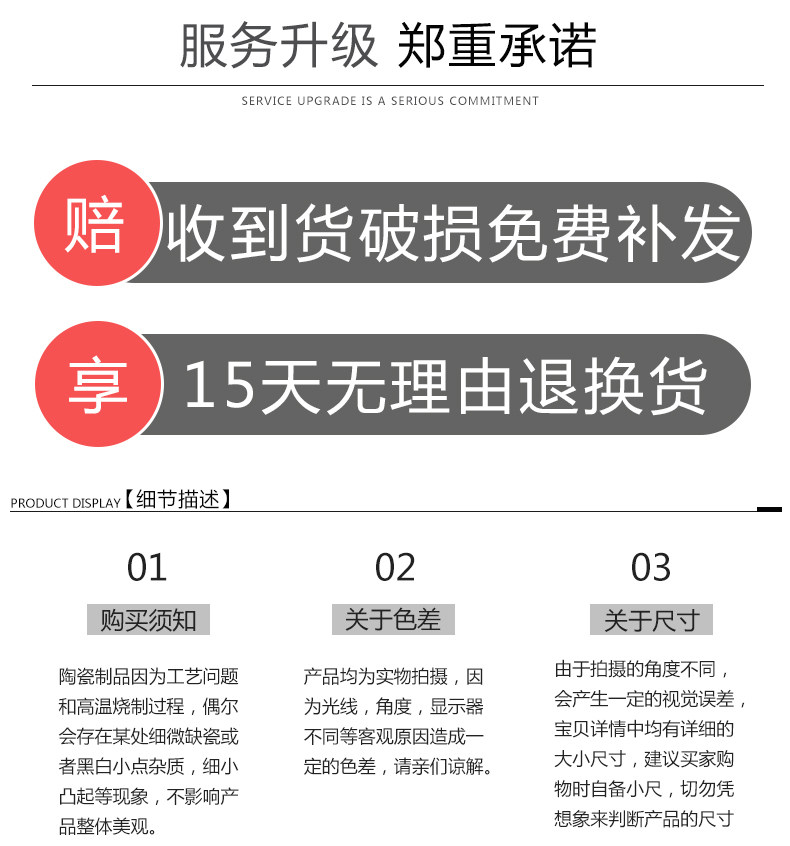 服务升级 郑重承诺

SERVICE UPGRADE IS A SERIOUS COMMITMENT

赔 收到货破损免费补发

享 15天无理由退换货

PRODUCT DISPLAY【细节描述】

01

购买须知

陶瓷制品因为工艺问题和高温烧制过程，偶尔会存在某处细微缺瓷或者黑白小点杂质，细小凸起等现象，不影响产品整体美观。

02

关于色差

产品均为实物拍摄，因为光线，角度，显示器不同等客观原因造成一定的色差，请亲们谅解。

03

关于尺寸

由于拍摄的角度不同，会产生一定的视觉误差，宝贝详情中均有详细的大小尺寸，建议买家购物时自备小尺，切勿凭想象来判断产品的尺寸